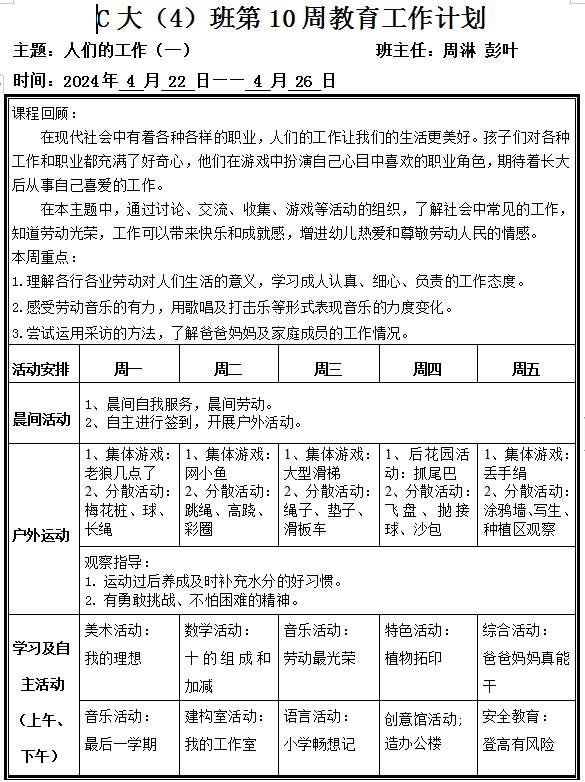 C 大（4）班第 10 周教育工作计划

主题：人们的工作（一）　　班主任：周淋 彭叶

时间：2024 年 4 月 22 日—— 4 月 26 日

课程回顾：

在现代社会中有着各种各样的职业，人们的工作让我们的生活更美好。孩子们对各种工作和职业都充满了好奇心，他们在游戏中扮演自己心目中喜欢的职业角色，期待着长大后从事自己喜爱的工作。

在本主题中，通过讨论、交流、收集、游戏等活动的组织，了解社会中常见的工作，知道劳动光荣，工作可以带来快乐和成就感，增进幼儿热爱和尊敬劳动人民的情感。

本周重点：

1.理解各行各业劳动对人们生活的意义，学习成人认真、细心、负责的工作态度。

2.感受劳动音乐的有力，用歌唱及打击乐等形式表现音乐的力度变化。

3.尝试运用采访的方法，了解爸爸妈妈及家庭成员的工作情况。

| 活动安排 | 周一 | 周二 | 周三 | 周四 | 周五 |
|---|---|---|---|---|---|
| 晨间活动 | 1、晨间自我服务，晨间劳动。 2、自主进行签到，开展户外活动。 | | | | |
| 户外运动 | 1、集体游戏：老狼几点了 2、分散活动：梅花桩、球、长绳 | 1、集体游戏：网小鱼 2、分散活动：跳绳、高跷、彩圈 | 1、集体游戏：大型滑梯 2、分散活动：绳子、垫子、滑板车 | 1、后花园活动：抓尾巴 2、分散活动：飞盘、抛接球、沙包 | 1、集体游戏：丢手绢 2、分散活动：涂鸦墙、写生、种植区观察 |
| | 观察指导： 1. 运动过后养成及时补充水分的好习惯。 2. 有勇敢挑战、不怕困难的精神。 | | | | |
| 学习及自主活动（上午、下午） | 美术活动：我的理想 | 数学活动：十的组成和加减 | 音乐活动：劳动最光荣 | 特色活动：植物拓印 | 综合活动：爸爸妈妈真能干 |
| | 音乐活动：最后一学期 | 建构室活动：我的工作室 | 语言活动：小学畅想记 | 创意馆活动；造办公楼 | 安全教育：登高有风险 |